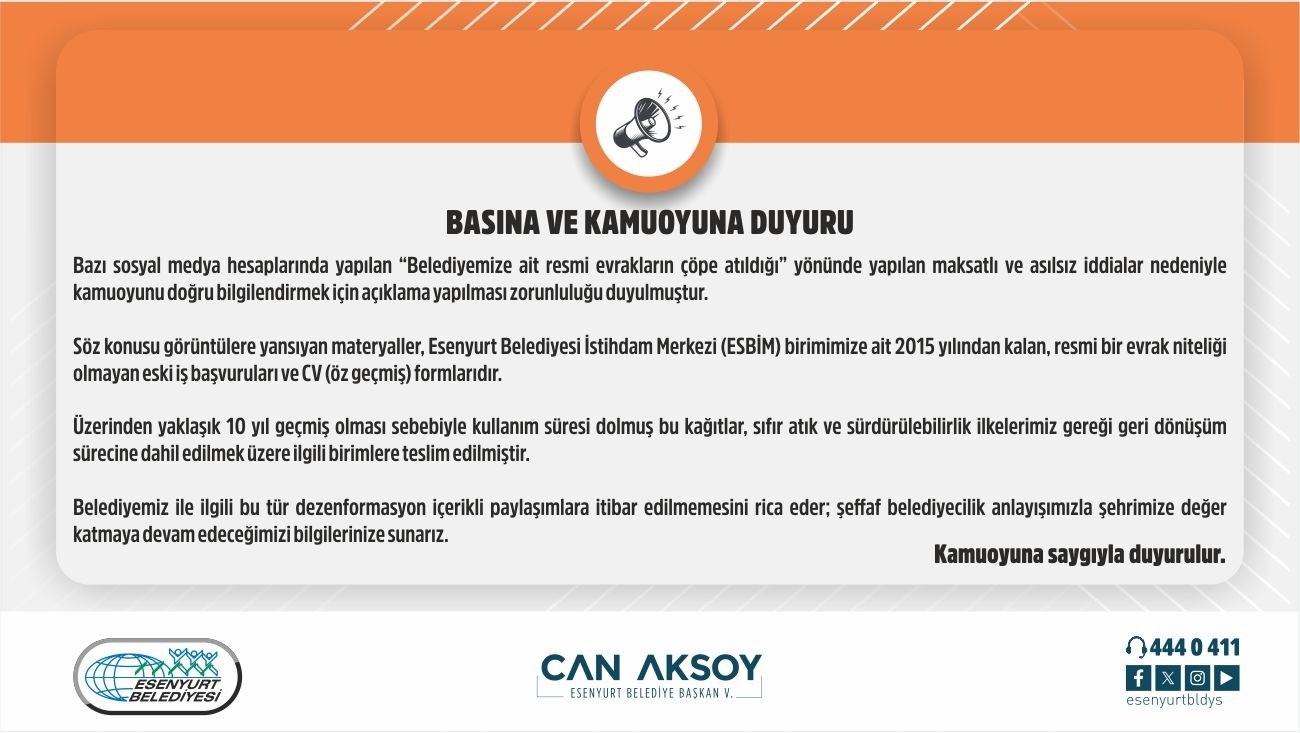 BASINA VE KAMUOYUNA DUYURU

Bazı sosyal medya hesaplarında yapılan “Belediyemize ait resmi evrakların çöpe atıldığı” yönünde yapılan maksatlı ve asılsız iddialar nedeniyle kamuoyunu doğru bilgilendirmek için açıklama yapılması zorunluluğu duyulmuştur.

Söz konusu görüntülere yansıyan materyaller, Esenyurt Belediyesi İstihdam Merkezi (ESBİM) birimimize ait 2015 yılından kalan, resmi bir evrak niteliği olmayan eski iş başvuruları ve CV (öz geçmiş) formlarıdır.

Üzerinden yaklaşık 10 yıl geçmiş olması sebebiyle kullanım süresi dolmuş bu kağıtlar, sıfır atık ve sürdürülebilirlik ilkelerimiz gereği geri dönüşüm sürecine dahil edilmek üzere ilgili birimlere teslim edilmiştir.

Belediyemiz ile ilgili bu tür dezenformasyon içerikli paylaşımlara itibar edilmemesini rica eder; şeffaf belediyecilik anlayışımızla şehrimize değer katmaya devam edeceğimizi bilgilerinize sunarız.

Kamuoyuna saygıyla duyurulur.

ESENYURT BELEDİYESİ

CAN AKSOY
ESENYURT BELEDİYE BAŞKAN V.

444 0 411
esenyurtbldys